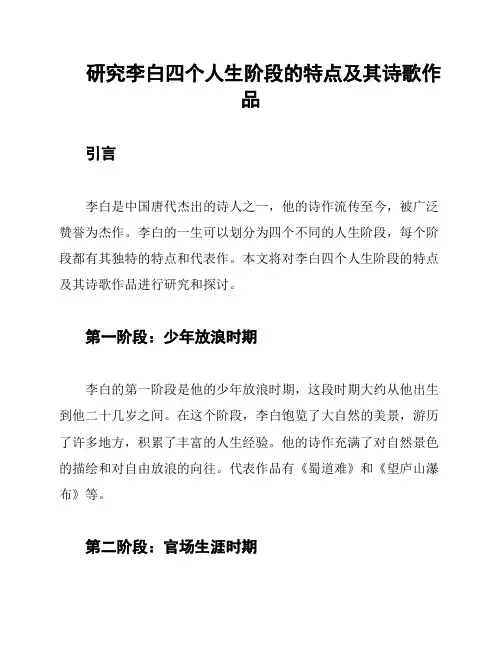 研究李白四个人生阶段的特点及其诗歌作品

引言

李白是中国唐代杰出的诗人之一，他的诗作流传至今，被广泛赞誉为杰作。李白的一生可以划分为四个不同的人生阶段，每个阶段都有其独特的特点和代表作。本文将对李白四个人生阶段的特点及其诗歌作品进行研究和探讨。

第一阶段：少年放浪时期

李白的第一阶段是他的少年放浪时期，这段时期大约从他出生到他二十几岁之间。在这个阶段，李白饱览了大自然的美景，游历了许多地方，积累了丰富的人生经验。他的诗作充满了对自然景色的描绘和对自由放浪的向往。代表作品有《蜀道难》和《望庐山瀑布》等。

第二阶段：官场生涯时期